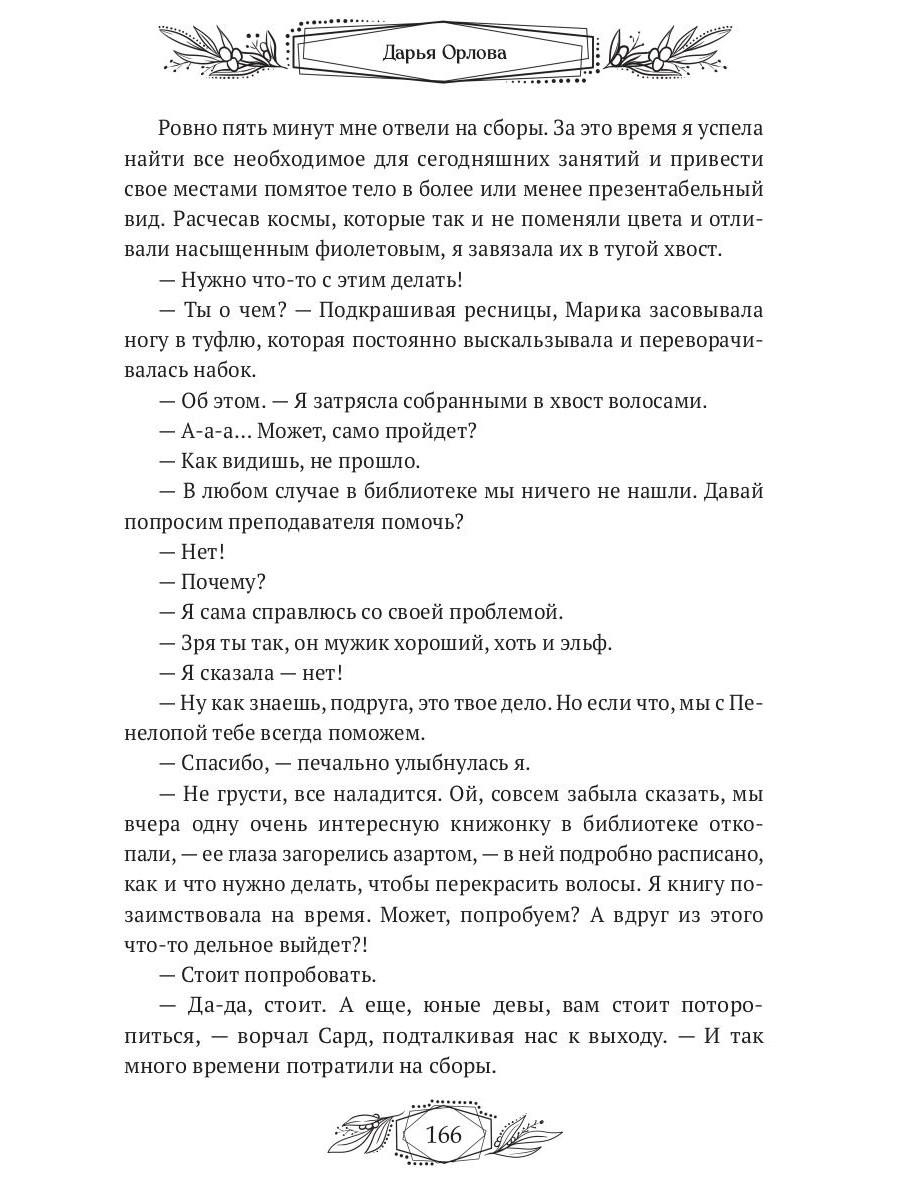 Дарья Орлова

Ровно пять минут мне отвели на сборы. За это время я успела найти все необходимое для сегодняшних занятий и привести свое местами помятое тело в более или менее презентабельный вид. Расчесав космы, которые так и не поменяли цвета и отливали насыщенным фиолетовым, я завязала их в тугой хвост.

— Нужно что-то с этим делать!

— Ты о чем? — Подкрашивая ресницы, Марика засовывала ногу в туфлю, которая постоянно выскальзывала и переворачивалась набок.

— Об этом. — Я затрясла собранными в хвост волосами.

— А-а-а... Может, само пройдет?

— Как видишь, не прошло.

— В любом случае в библиотеке мы ничего не нашли. Давай попросим преподавателя помочь?

— Нет!

— Почему?

— Я сама справлюсь со своей проблемой.

— Зря ты так, он мужик хороший, хоть и эльф.

— Я сказала — нет!

— Ну как знаешь, подруга, это твое дело. Но если что, мы с Пенелопой тебе всегда поможем.

— Спасибо, — печально улыбнулась я.

— Не грусти, все наладится. Ой, совсем забыла сказать, мы вчера одну очень интересную книжонку в библиотеке откопали, — ее глаза загорелись азартом, — в ней подробно расписано, как и что нужно делать, чтобы перекрасить волосы. Я книгу позаимствовала на время. Может, попробуем? А вдруг из этого что-то дельное выйдет?!

— Стоит попробовать.

— Да-да, стоит. А еще, юные девы, вам стоит поторопиться, — ворчал Сард, подталкивая нас к выходу. — И так много времени потратили на сборы.

166